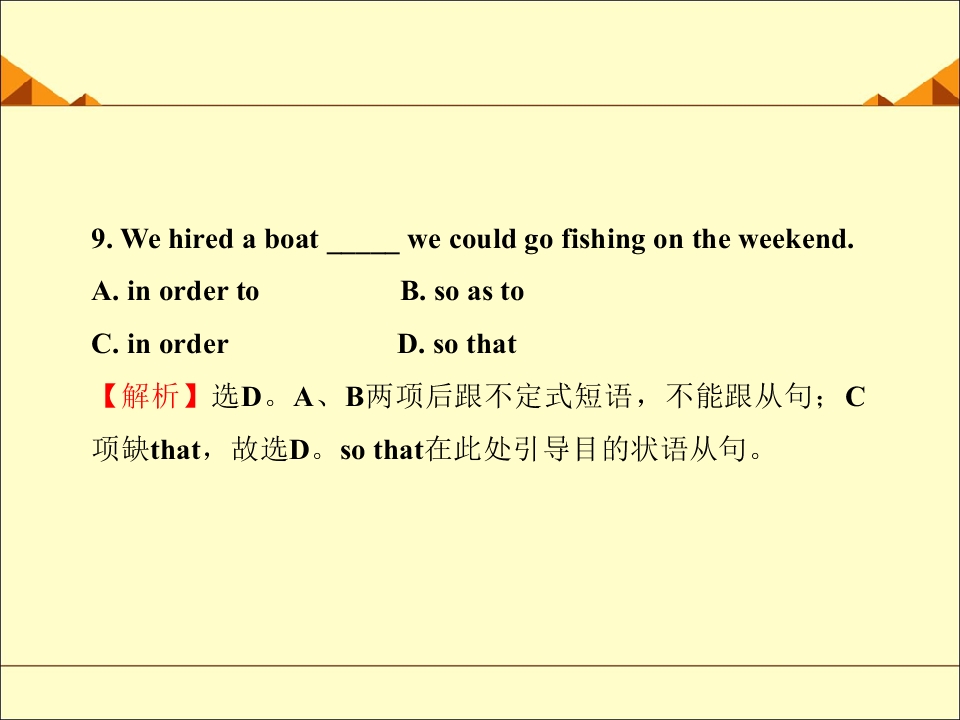 9. We hired a boat ____ we could go fishing on the weekend.

A. in order to B. so as to

C. in order D. so that

【解析】选D。A、B两项后跟不定式短语，不能跟从句；C项缺that，故选D。so that在此处引导目的状语从句。